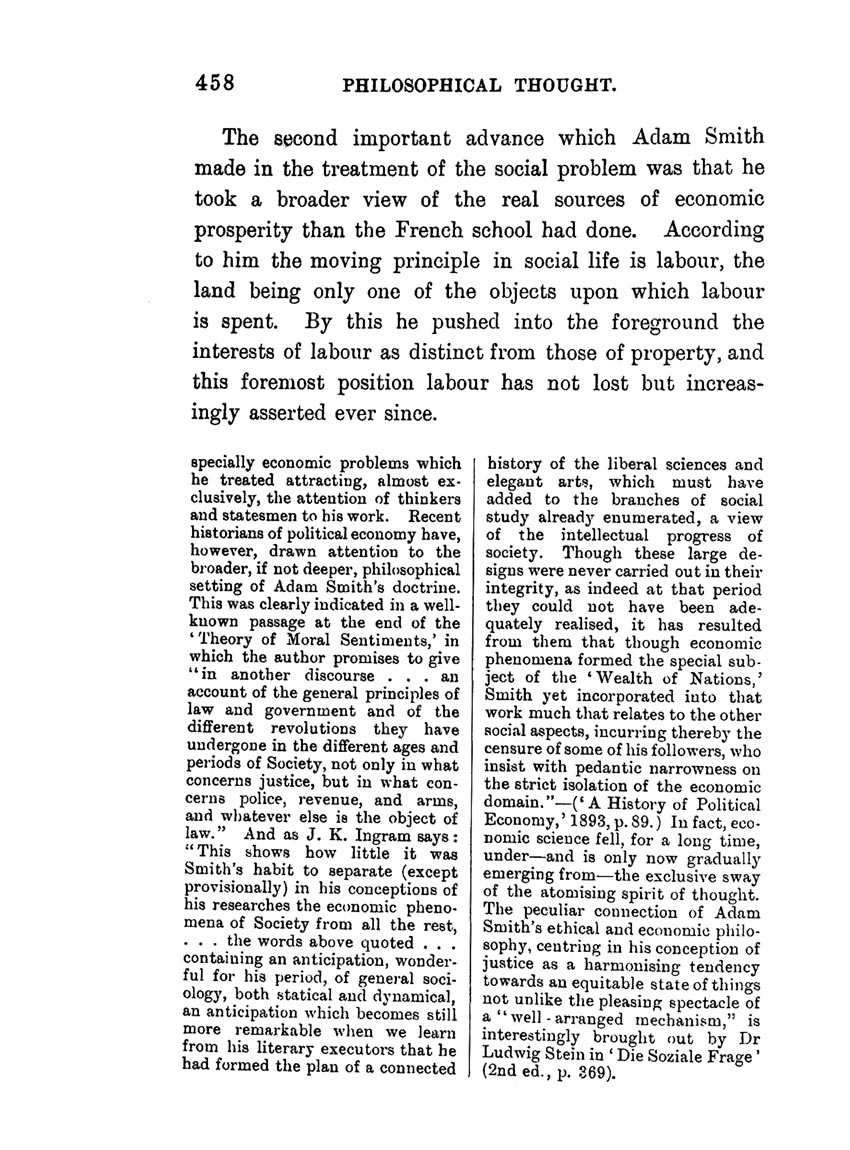 458 PHILOSOPHICAL THOUGHT.

The second important advance which Adam Smith made in the treatment of the social problem was that he took a broader view of the real sources of economic prosperity than the French school had done. According to him the moving principle in social life is labour, the land being only one of the objects upon which labour is spent. By this he pushed into the foreground the interests of labour as distinct from those of property, and this foremost position labour has not lost but increasingly asserted ever since.

specially economic problems which he treated attracting, almost exclusively, the attention of thinkers and statesmen to his work. Recent historians of political economy have, however, drawn attention to the broader, if not deeper, philosophical setting of Adam Smith's doctrine. This was clearly indicated in a well-known passage at the end of the 'Theory of Moral Sentiments,' in which the author promises to give "in another discourse . . . an account of the general principles of law and government and of the different revolutions they have undergone in the different ages and periods of Society, not only in what concerns justice, but in what concerns police, revenue, and arms, and whatever else is the object of law." And as J. K. Ingram says: "This shows how little it was Smith's habit to separate (except provisionally) in his conceptions of his researches the economic phenomena of Society from all the rest, . . . the words above quoted . . . containing an anticipation, wonderful for his period, of general sociology, both statical and dynamical, an anticipation which becomes still more remarkable when we learn from his literary executors that he had formed the plan of a connected history of the liberal sciences and elegant arts, which must have added to the branches of social study already enumerated, a view of the intellectual progress of society. Though these large designs were never carried out in their integrity, as indeed at that period they could not have been adequately realised, it has resulted from them that though economic phenomena formed the special subject of the 'Wealth of Nations,' Smith yet incorporated into that work much that relates to the other social aspects, incurring thereby the censure of some of his followers, who insist with pedantic narrowness on the strict isolation of the economic domain."—('A History of Political Economy,' 1893, p. 89.) In fact, economic science fell, for a long time, under—and is only now gradually emerging from—the exclusive sway of the atomising spirit of thought. The peculiar connection of Adam Smith's ethical and economic philosophy, centring in his conception of justice as a harmonising tendency towards an equitable state of things not unlike the pleasing spectacle of a "well-arranged mechanism," is interestingly brought out by Dr Ludwig Stein in 'Die Soziale Frage' (2nd ed., p. 369).